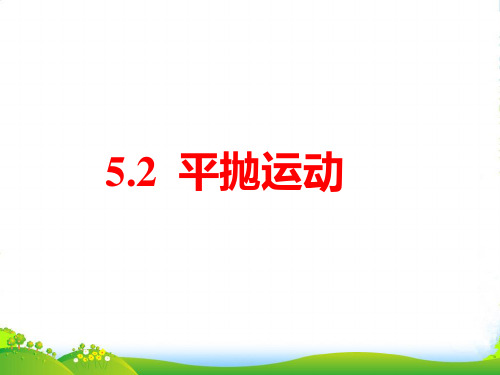 5.2 平抛运动